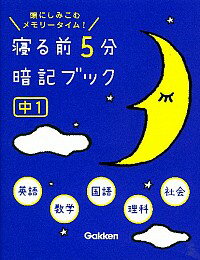 頭にしみこむ
メモリータイム!

寝る前5分
暗記ブック

中1

英語
数学
国語
理科
社会

Gakken